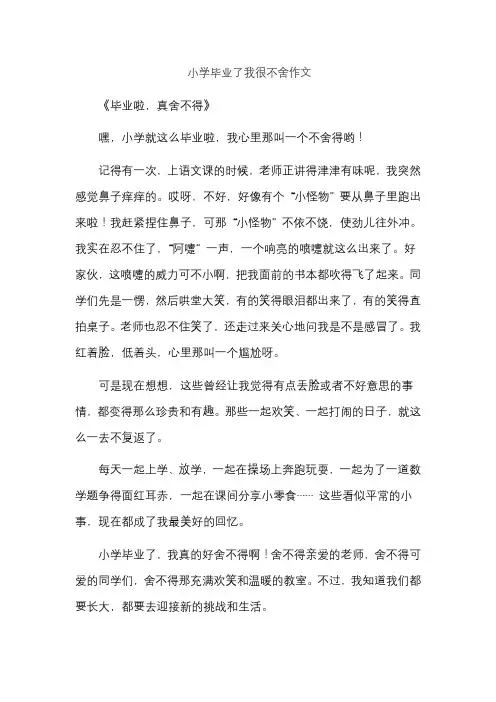 小学毕业了我很不舍作文

《毕业啦，真舍不得》

嘿，小学就这么毕业啦，我心里那叫一个不舍得哟！

记得有一次，上语文课的时候，老师正讲得津津有味呢，我突然感觉鼻子痒痒的。哎呀，不好，好像有个“小怪物”要从鼻子里跑出来啦！我赶紧捏住鼻子，可那“小怪物”不依不饶，使劲儿往外冲。我实在忍不住了，“阿嚏”一声，一个响亮的喷嚏就这么出来了。好家伙，这喷嚏的威力可不小啊，把我面前的书本都吹得飞了起来。同学们先是一愣，然后哄堂大笑，有的笑得眼泪都出来了，有的笑得直拍桌子。老师也忍不住笑了，还走过来关心地问我是不是感冒了。我红着脸，低着头，心里那叫一个尴尬呀。

可是现在想想，这些曾经让我觉得有点丢脸或者不好意思的事情，都变得那么珍贵和有趣。那些一起欢笑、一起打闹的日子，就这么一去不复返了。

每天一起上学、放学，一起在操场上奔跑玩耍，一起为了一道数学题争得面红耳赤，一起在课间分享小零食…… 这些看似平常的小事，现在都成了我最美好的回忆。

小学毕业了，我真的好舍不得啊！舍不得亲爱的老师，舍不得可爱的同学们，舍不得那充满欢笑和温暖的教室。不过，我知道我们都要长大，都要去迎接新的挑战和生活。